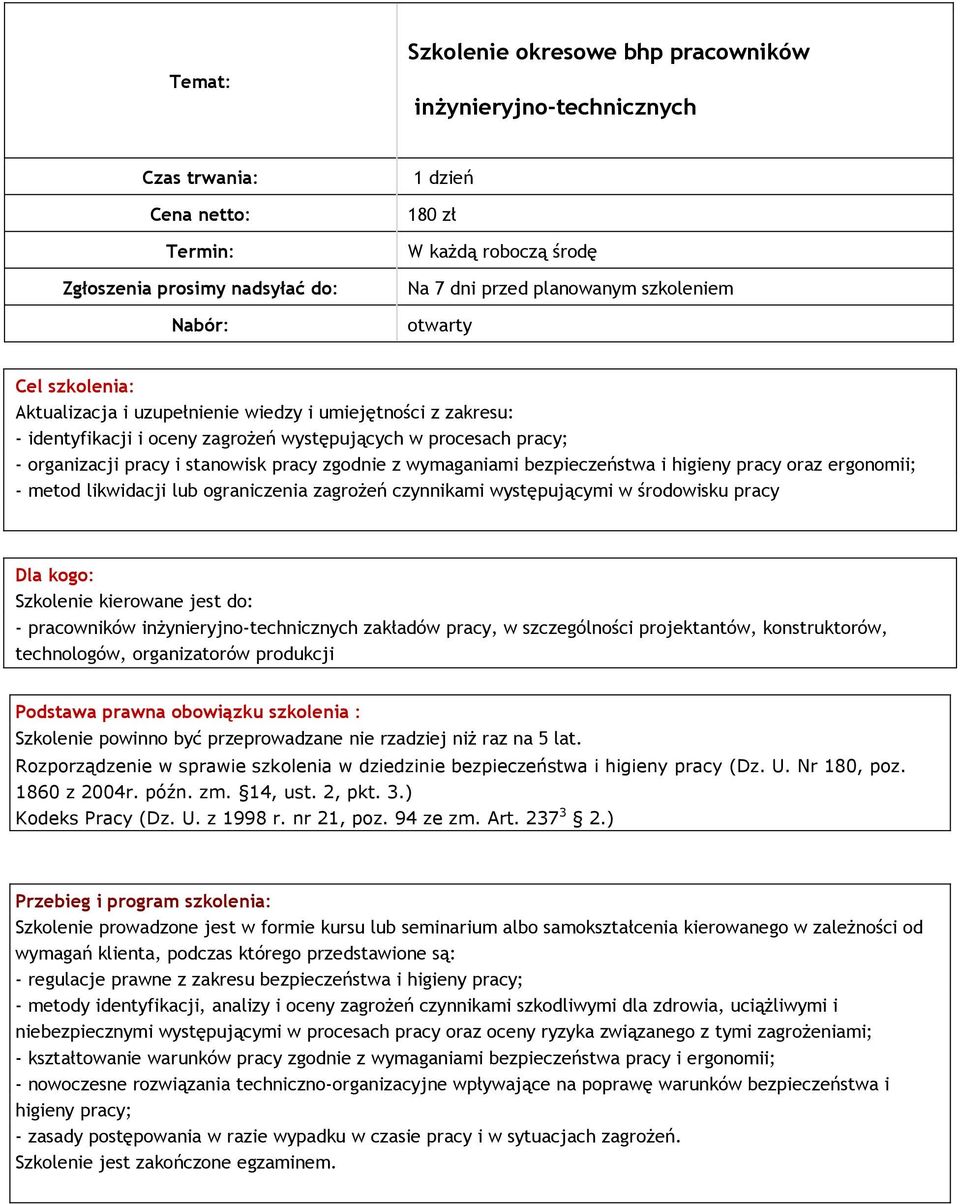 | Temat: | Szkolenie okresowe bhp pracowników inżynieryjno-technicznych |
|---|---|
| Czas trwania: | 1 dzień |
| Cena netto: | 180 zł |
| Termin: | W każdą roboczą środę |
| Zgłoszenia prosimy nadsyłać do: | Na 7 dni przed planowanym szkoleniem |
| Nabór: | otwarty |

Cel szkolenia:
Aktualizacja i uzupełnienie wiedzy i umiejętności z zakresu:
- identyfikacji i oceny zagrożeń występujących w procesach pracy;
- organizacji pracy i stanowisk pracy zgodnie z wymaganiami bezpieczeństwa i higieny pracy oraz ergonomii;
- metod likwidacji lub ograniczenia zagrożeń czynnikami występującymi w środowisku pracy

Dla kogo:
Szkolenie kierowane jest do:
- pracowników inżynieryjno-technicznych zakładów pracy, w szczególności projektantów, konstruktorów, technologów, organizatorów produkcji

Podstawa prawna obowiązku szkolenia :
Szkolenie powinno być przeprowadzane nie rzadziej niż raz na 5 lat.
Rozporządzenie w sprawie szkolenia w dziedzinie bezpieczeństwa i higieny pracy (Dz. U. Nr 180, poz. 1860 z 2004r. późn. zm. §14, ust. 2, pkt. 3.)
Kodeks Pracy (Dz. U. z 1998 r. nr 21, poz. 94 ze zm. Art. $237^3$ § 2.)

Przebieg i program szkolenia:
Szkolenie prowadzone jest w formie kursu lub seminarium albo samokształcenia kierowanego w zależności od wymagań klienta, podczas którego przedstawione są:
- regulacje prawne z zakresu bezpieczeństwa i higieny pracy;
- metody identyfikacji, analizy i oceny zagrożeń czynnikami szkodliwymi dla zdrowia, uciążliwymi i niebezpiecznymi występującymi w procesach pracy oraz oceny ryzyka związanego z tymi zagrożeniami;
- kształtowanie warunków pracy zgodnie z wymaganiami bezpieczeństwa pracy i ergonomii;
- nowoczesne rozwiązania techniczno-organizacyjne wpływające na poprawę warunków bezpieczeństwa i higieny pracy;
- zasady postępowania w razie wypadku w czasie pracy i w sytuacjach zagrożeń.
Szkolenie jest zakończone egzaminem.